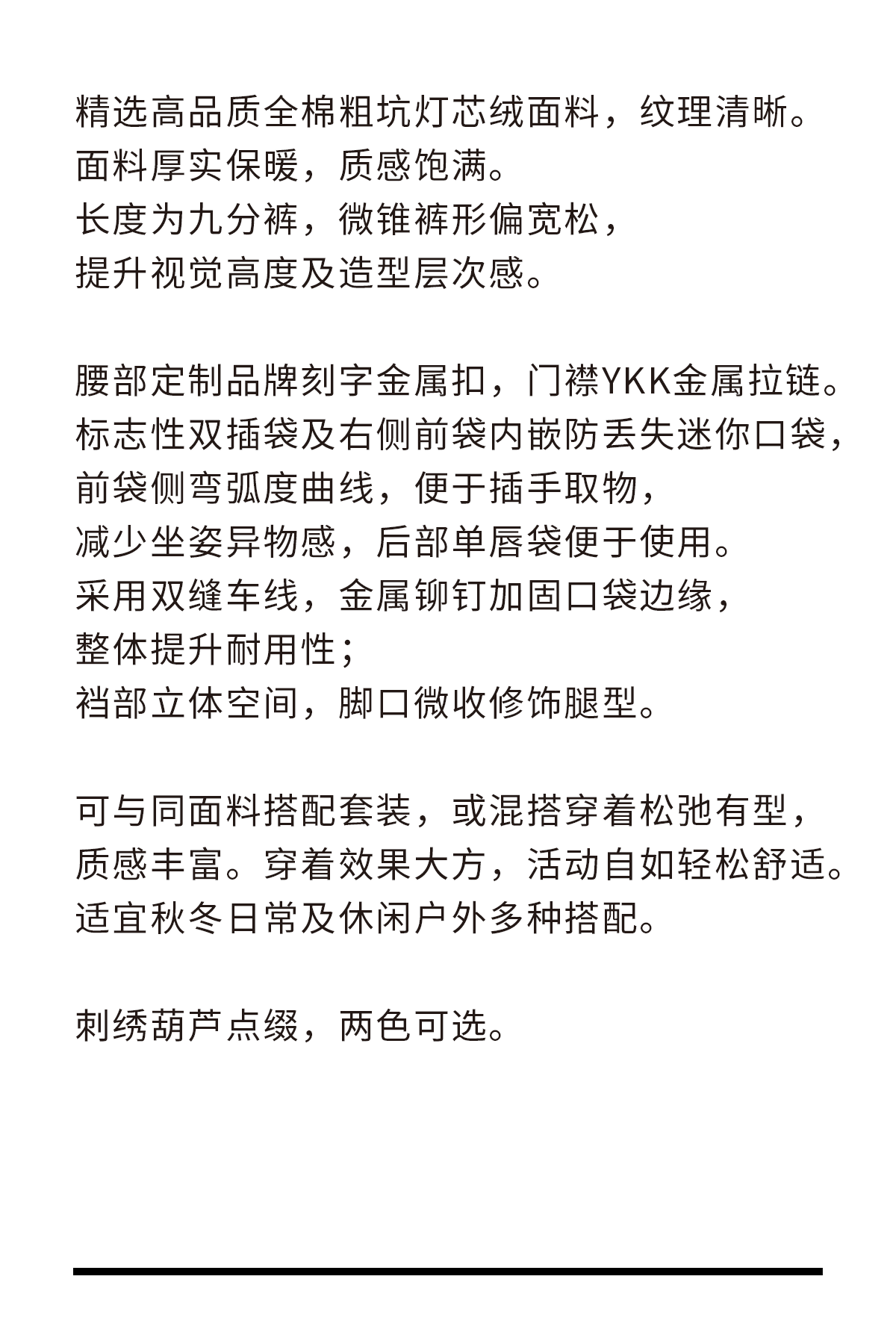 精选高品质全棉粗坑灯芯绒面料，纹理清晰。
面料厚实保暖，质感饱满。
长度为九分裤，微锥裤形偏宽松，
提升视觉高度及造型层次感。

腰部定制品牌刻字金属扣，门襟YKK金属拉链。
标志性双插袋及右侧前袋内嵌防丢失迷你口袋，
前袋侧弯弧度曲线，便于插手取物，
减少坐姿异物感，后部单唇袋便于使用。
采用双缝车线，金属铆钉加固口袋边缘，
整体提升耐用性；
裆部立体空间，脚口微收修饰腿型。

可与同面料搭配套装，或混搭穿着松弛有型，
质感丰富。穿着效果大方，活动自如轻松舒适。
适宜秋冬日常及休闲户外多种搭配。

刺绣葫芦点缀，两色可选。